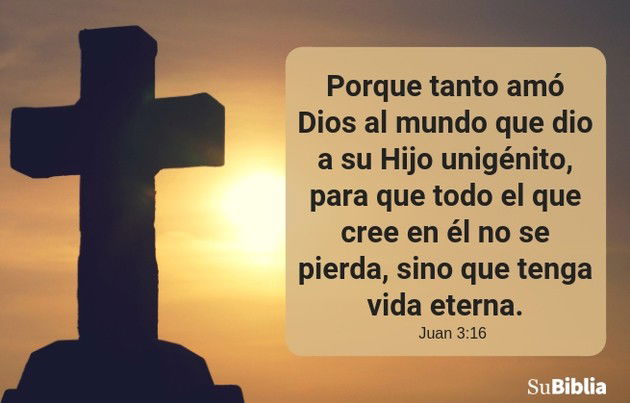 Porque tanto amó Dios al mundo que dio a su Hijo unigénito, para que todo el que cree en él no se pierda, sino que tenga vida eterna.
Juan 3:16

SuBiblia